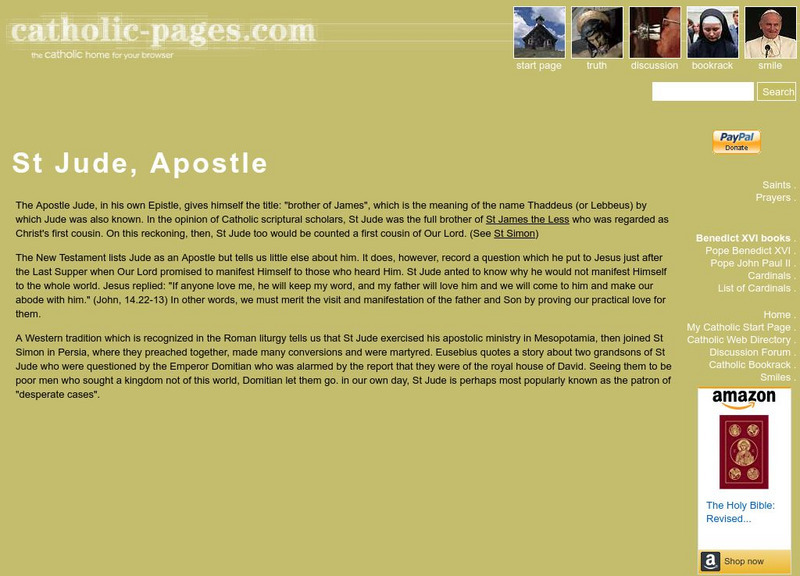 catholic-pages.com
the catholic home for your browser

start page truth discussion bookrack smile

Search

PayPal Donate

St Jude, Apostle

The Apostle Jude, in his own Epistle, gives himself the title: "brother of James", which is the meaning of the name Thaddeus (or Lebbeus) by which Jude was also known. In the opinion of Catholic scriptural scholars, St Jude was the full brother of St James the Less who was regarded as Christ's first cousin. On this reckoning, then, St Jude too would be counted a first cousin of Our Lord. (See St Simon)

The New Testament lists Jude as an Apostle but tells us little else about him. It does, however, record a question which he put to Jesus just after the Last Supper when Our Lord promised to manifest Himself to those who heard Him. St Jude anted to know why he would not manifest Himself to the whole world. Jesus replied: "If anyone love me, he will keep my word, and my father will love him and we will come to him and make our abode with him." (John, 14.22-13) In other words, we must merit the visit and manifestation of the father and Son by proving our practical love for them.

A Western tradition which is recognized in the Roman liturgy tells us that St Jude exercised his apostolic ministry in Mesopotamia, then joined St Simon in Persia, where they preached together, made many conversions and were martyred. Eusebius quotes a story about two grandsons of St Jude who were questioned by the Emperor Domitian who was alarmed by the report that they were of the royal house of David. Seeing them to be poor men who sought a kingdom not of this world, Domitian let them go. in our own day, St Jude is perhaps most popularly known as the patron of "desperate cases".

Saints .
Prayers .

Benedict XVI books .
Pope Benedict XVI .
Pope John Paul II .
Cardinals .
List of Cardinals .

Home .
My Catholic Start Page .
Catholic Web Directory .
Discussion Forum .
Catholic Bookrack .
Smiles .

amazon
The Holy Bible: Revised...
Shop now